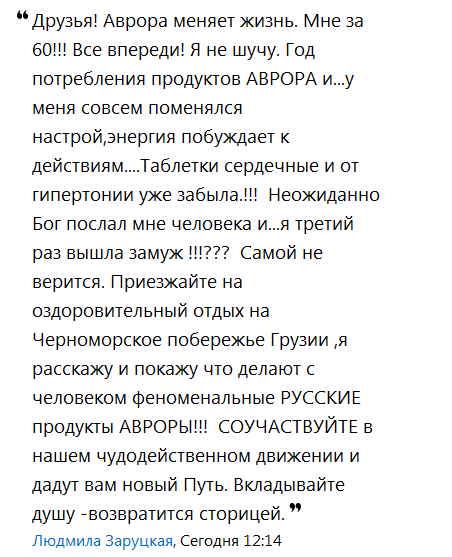 “ Друзья! Аврора меняет жизнь. Мне за 60!!! Все впереди! Я не шучу. Год потребления продуктов АВРОРА и...у меня совсем поменялся настрой,энергия побуждает к действиям....Таблетки сердечные и от гипертонии уже забыла.!!! Неожиданно Бог послал мне человека и...я третий раз вышла замуж !!!??? Самой не верится. Приезжайте на оздоровительный отдых на Черноморское побережье Грузии ,я расскажу и покажу что делают с человеком феноменальные РУССКИЕ продукты АВРОРЫ!!! СОУЧАСТВУЙТЕ в нашем чудодейственном движении и дадут вам новый Путь. Вкладывайте душу -возвратится сторицей. ”

Людмила Заруцкая, Сегодня 12:14